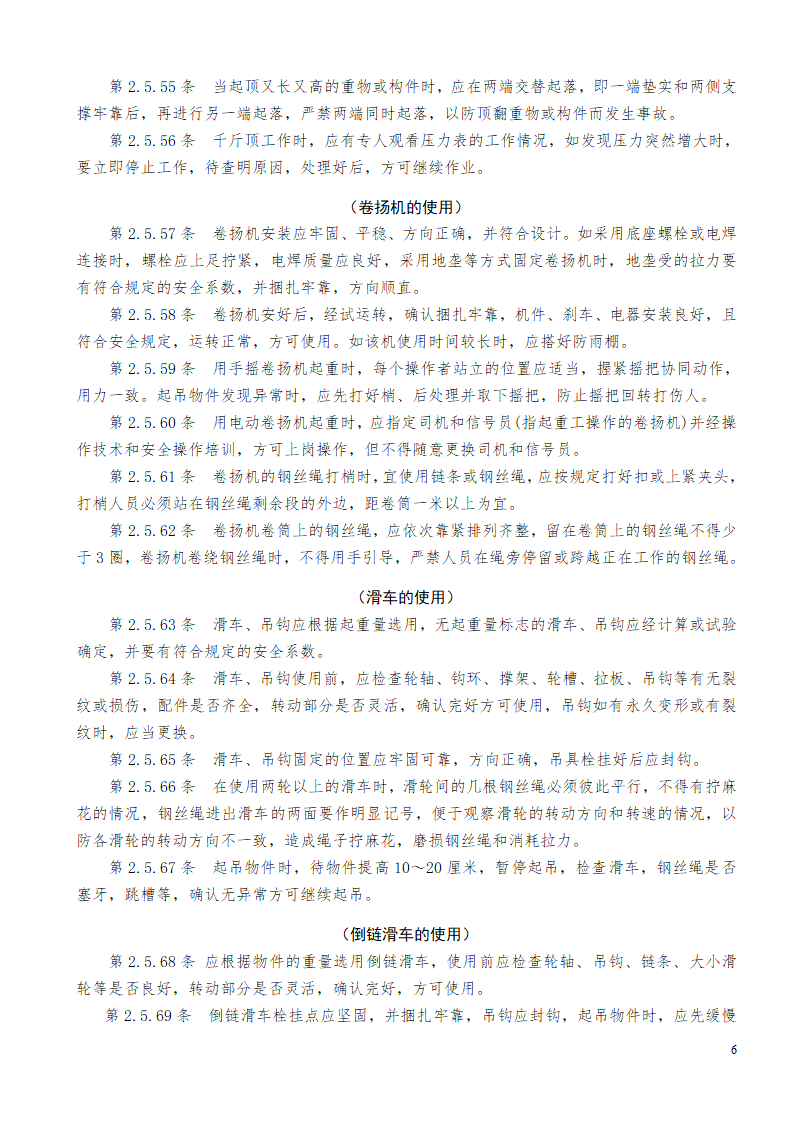 第 2.5.55 条　当起顶又长又高的重物或构件时，应在两端交替起落，即一端垫实和两侧支撑牢靠后，再进行另一端起落，严禁两端同时起落，以防顶翻重物或构件而发生事故。

第 2.5.56 条　千斤顶工作时，应有专人观看压力表的工作情况，如发现压力突然增大时，要立即停止工作，待查明原因，处理好后，方可继续作业。

（卷扬机的使用）

第 2.5.57 条　卷扬机安装应牢固、平稳、方向正确，并符合设计。如采用底座螺栓或电焊连接时，螺栓应上足拧紧，电焊质量应良好，采用地垄等方式固定卷扬机时，地垄受的拉力要有符合规定的安全系数，并捆扎牢靠，方向顺直。

第 2.5.58 条　卷扬机安好后，经试运转，确认捆扎牢靠，机件、刹车、电器安装良好，且符合安全规定，运转正常，方可使用。如该机使用时间较长时，应搭好防雨棚。

第 2.5.59 条　用手摇卷扬机起重时，每个操作者站立的位置应适当，握紧摇把协同动作，用力一致。起吊物件发现异常时，应先打好梢、后处理并取下摇把，防止摇把回转打伤人。

第 2.5.60 条　用电动卷扬机起重时，应指定司机和信号员(指起重工操作的卷扬机)并经操作技术和安全操作培训，方可上岗操作，但不得随意更换司机和信号员。

第 2.5.61 条　卷扬机的钢丝绳打梢时,宜使用链条或钢丝绳,应按规定打好扣或上紧夹头,打梢人员必须站在钢丝绳剩余段的外边，距卷筒一米以上为宜。

第 2.5.62 条　卷扬机卷筒上的钢丝绳，应依次靠紧排列齐整，留在卷筒上的钢丝绳不得少于 3 圈，卷扬机卷绕钢丝绳时，不得用手引导，严禁人员在绳旁停留或跨越正在工作的钢丝绳。

（滑车的使用）

第 2.5.63 条　滑车、吊钩应根据起重量选用，无起重量标志的滑车、吊钩应经计算或试验确定，并要有符合规定的安全系数。

第 2.5.64 条　滑车、吊钩使用前，应检查轮轴、钩环、撑架、轮槽、拉板、吊钩等有无裂纹或损伤，配件是否齐全，转动部分是否灵活，确认完好方可使用，吊钩如有永久变形或有裂纹时，应当更换。

第 2.5.65 条　滑车、吊钩固定的位置应牢固可靠，方向正确，吊具栓挂好后应封钩。

第 2.5.66 条　在使用两轮以上的滑车时，滑轮间的几根钢丝绳必须彼此平行，不得有拧麻花的情况，钢丝绳进出滑车的两面要作明显记号，便于观察滑轮的转动方向和转速的情况，以防各滑轮的转动方向不一致，造成绳子拧麻花，磨损钢丝绳和消耗拉力。

第 2.5.67 条　起吊物件时，待物件提高 10～20 厘米，暂停起吊，检查滑车，钢丝绳是否塞牙，跳槽等，确认无异常方可继续起吊。

（倒链滑车的使用）

第 2.5.68 条 应根据物件的重量选用倒链滑车，使用前应检查轮轴、吊钩、链条、大小滑轮等是否良好，转动部分是否灵活，确认完好，方可使用。

第 2.5.69 条　倒链滑车栓挂点应坚固，并捆扎牢靠，吊钩应封钩，起吊物件时，应先缓慢

6